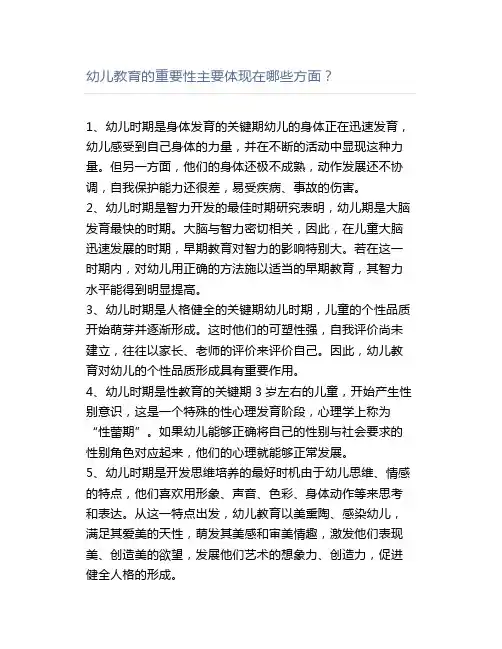 幼儿教育的重要性主要体现在哪些方面？

1、幼儿时期是身体发育的关键期幼儿的身体正在迅速发育，幼儿感受到自己身体的力量，并在不断的活动中显现这种力量。但另一方面，他们的身体还极不成熟，动作发展还不协调，自我保护能力还很差，易受疾病、事故的伤害。
2、幼儿时期是智力开发的最佳时期研究表明，幼儿期是大脑发育最快的时期。大脑与智力密切相关，因此，在儿童大脑迅速发展的时期，早期教育对智力的影响特别大。若在这一时期内，对幼儿用正确的方法施以适当的早期教育，其智力水平能得到明显提高。
3、幼儿时期是人格健全的关键期幼儿时期，儿童的个性品质开始萌芽并逐渐形成。这时他们的可塑性强，自我评价尚未建立，往往以家长、老师的评价来评价自己。因此，幼儿教育对幼儿的个性品质形成具有重要作用。
4、幼儿时期是性教育的关键期 3 岁左右的儿童，开始产生性别意识，这是一个特殊的性心理发育阶段，心理学上称为“性蕾期”。如果幼儿能够正确将自己的性别与社会要求的性别角色对应起来，他们的心理就能够正常发展。
5、幼儿时期是开发思维培养的最好时机由于幼儿思维、情感的特点，他们喜欢用形象、声音、色彩、身体动作等来思考和表达。从这一特点出发，幼儿教育以美熏陶、感染幼儿，满足其爱美的天性，萌发其美感和审美情趣，激发他们表现美、创造美的欲望，发展他们艺术的想象力、创造力，促进健全人格的形成。